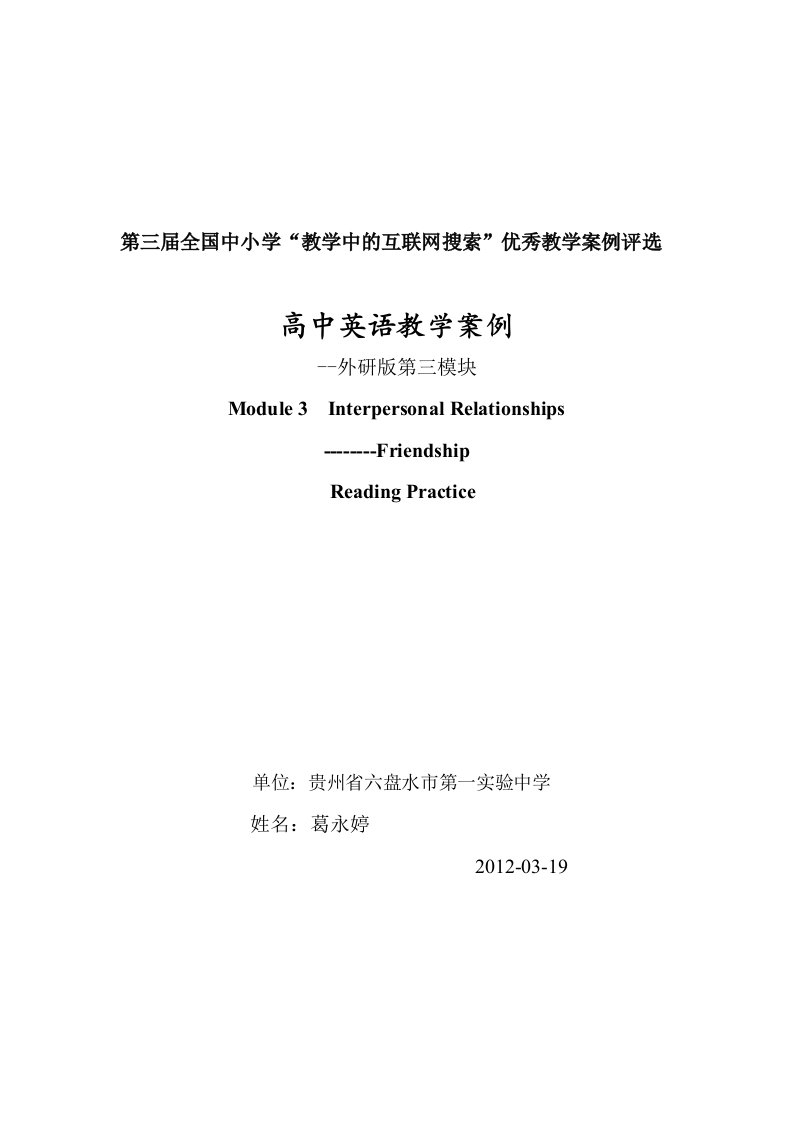 第三届全国中小学“教学中的互联网搜索”优秀教学案例评选

高中英语教学案例

--外研版第三模块

Module 3 Interpersonal Relationships

--------Friendship

Reading Practice

单位：贵州省六盘水市第一实验中学

姓名：葛永婷

2012-03-19